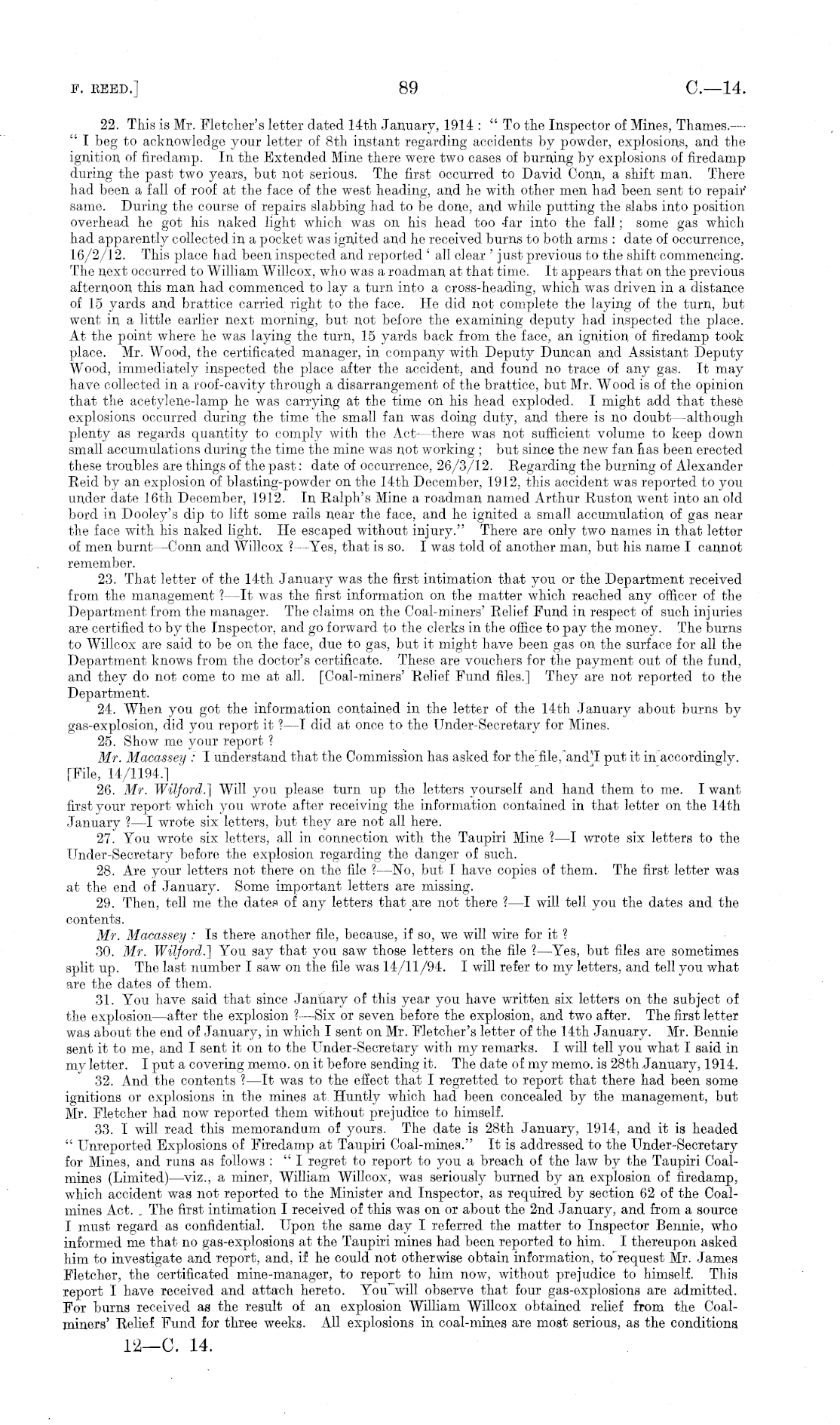 F. REED.] 89 C.—14.

22. This is Mr. Fletcher's letter dated 14th January, 1914: "To the Inspector of Mines, Thames.—"I beg to acknowledge your letter of 8th instant regarding accidents by powder, explosions, and the ignition of firedamp. In the Extended Mine there were two cases of burning by explosions of firedamp during the past two years, but not serious. The first occurred to David Conn, a shift man. There had been a fall of roof at the face of the west heading, and he with other men had been sent to repair same. During the course of repairs slabbing had to be done, and while putting the slabs into position overhead he got his naked light which was on his head too far into the fall; some gas which had apparently collected in a pocket was ignited and he received burns to both arms: date of occurrence, 16/2/12. This place had been inspected and reported 'all clear' just previous to the shift commencing. The next occurred to William Willcox, who was a roadman at that time. It appears that on the previous afternoon this man had commenced to lay a turn into a cross-heading, which was driven in a distance of 15 yards and brattice carried right to the face. He did not complete the laying of the turn, but went in a little earlier next morning, but not before the examining deputy had inspected the place. At the point where he was laying the turn, 15 yards back from the face, an ignition of firedamp took place. Mr. Wood, the certificated manager, in company with Deputy Duncan and Assistant Deputy Wood, immediately inspected the place after the accident, and found no trace of any gas. It may have collected in a roof-cavity through a disarrangement of the brattice, but Mr. Wood is of the opinion that the acetylene-lamp he was carrying at the time on his head exploded. I might add that these explosions occurred during the time the small fan was doing duty, and there is no doubt—although plenty as regards quantity to comply with the Act—there was not sufficient volume to keep down small accumulations during the time the mine was not working; but since the new fan has been erected these troubles are things of the past: date of occurrence, 26/3/12. Regarding the burning of Alexander Reid by an explosion of blasting-powder on the 14th December, 1912, this accident was reported to you under date 16th December, 1912. In Ralph's Mine a roadman named Arthur Ruston went into an old bord in Dooley's dip to lift some rails near the face, and he ignited a small accumulation of gas near the face with his naked light. He escaped without injury." There are only two names in that letter of men burnt—Conn and Willcox?—Yes, that is so. I was told of another man, but his name I cannot remember.

23. That letter of the 14th January was the first intimation that you or the Department received from the management?—It was the first information on the matter which reached any officer of the Department from the manager. The claims on the Coal-miners' Relief Fund in respect of such injuries are certified to by the Inspector, and go forward to the clerks in the office to pay the money. The burns to Willcox are said to be on the face, due to gas, but it might have been gas on the surface for all the Department knows from the doctor's certificate. These are vouchers for the payment out of the fund, and they do not come to me at all. [Coal-miners' Relief Fund files.] They are not reported to the Department.

24. When you got the information contained in the letter of the 14th January about burns by gas-explosion, did you report it?—I did at once to the Under-Secretary for Mines.

25. Show me your report?

Mr. Macassey: I understand that the Commission has asked for the file, and I put it in accordingly. [File, 14/1194.]

26. Mr. Wilford.] Will you please turn up the letters yourself and hand them to me. I want first your report which you wrote after receiving the information contained in that letter on the 14th January?—I wrote six letters, but they are not all here.

27. You wrote six letters, all in connection with the Taupiri Mine?—I wrote six letters to the Under-Secretary before the explosion regarding the danger of such.

28. Are your letters not there on the file?—No, but I have copies of them. The first letter was at the end of January. Some important letters are missing.

29. Then, tell me the dates of any letters that are not there?—I will tell you the dates and the contents.

Mr. Macassey: Is there another file, because, if so, we will wire for it?

30. Mr. Wilford.] You say that you saw those letters on the file?—Yes, but files are sometimes split up. The last number I saw on the file was 14/11/94. I will refer to my letters, and tell you what are the dates of them.

31. You have said that since January of this year you have written six letters on the subject of the explosion—after the explosion?—Six or seven before the explosion, and two after. The first letter was about the end of January, in which I sent on Mr. Fletcher's letter of the 14th January. Mr. Bennie sent it to me, and I sent it on to the Under-Secretary with my remarks. I will tell you what I said in my letter. I put a covering memo. on it before sending it. The date of my memo. is 28th January, 1914.

32. And the contents?—It was to the effect that I regretted to report that there had been some ignitions or explosions in the mines at Huntly which had been concealed by the management, but Mr. Fletcher had now reported them without prejudice to himself.

33. I will read this memorandum of yours. The date is 28th January, 1914, and it is headed "Unreported Explosions of Firedamp at Taupiri Coal-mines." It is addressed to the Under-Secretary for Mines, and runs as follows: "I regret to report to you a breach of the law by the Taupiri Coal-mines (Limited)—viz., a miner, William Willcox, was seriously burned by an explosion of firedamp, which accident was not reported to the Minister and Inspector, as required by section 62 of the Coal-mines Act. The first intimation I received of this was on or about the 2nd January, and from a source I must regard as confidential. Upon the same day I referred the matter to Inspector Bennie, who informed me that no gas-explosions at the Taupiri mines had been reported to him. I thereupon asked him to investigate and report, and, if he could not otherwise obtain information, to request Mr. James Fletcher, the certificated mine-manager, to report to him now, without prejudice to himself. This report I have received and attach hereto. You will observe that four gas-explosions are admitted. For burns received as the result of an explosion William Willcox obtained relief from the Coal-miners' Relief Fund for three weeks. All explosions in coal-mines are most serious, as the conditions

12—C. 14.